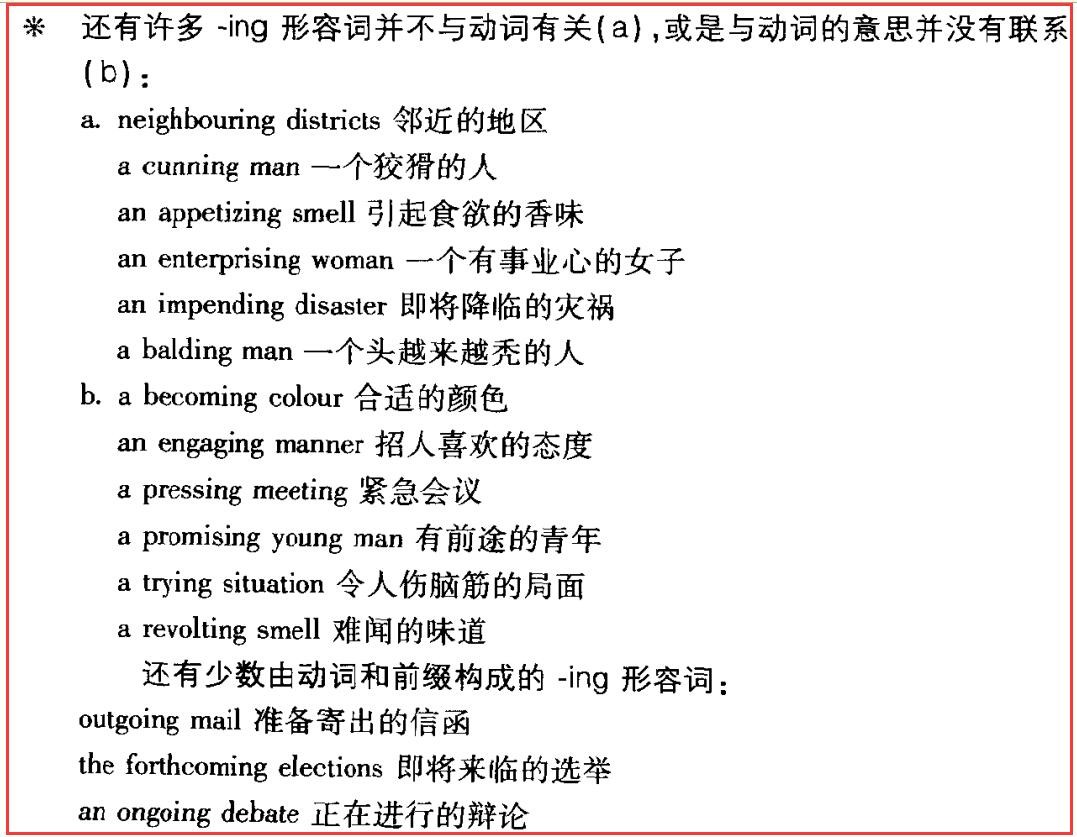 ※ 还有许多 -ing 形容词并不与动词有关(a),或是与动词的意思并没有联系(b):

a. neighbouring districts 邻近的地区
a cunning man 一个狡猾的人
an appetizing smell 引起食欲的香味
an enterprising woman 一个有事业心的女子
an impending disaster 即将降临的灾祸
a balding man 一个头越来越秃的人

b. a becoming colour 合适的颜色
an engaging manner 招人喜欢的态度
a pressing meeting 紧急会议
a promising young man 有前途的青年
a trying situation 令人伤脑筋的局面
a revolting smell 难闻的味道

还有少数由动词和前缀构成的 -ing 形容词:

outgoing mail 准备寄出的信函
the forthcoming elections 即将来临的选举
an ongoing debate 正在进行的辩论